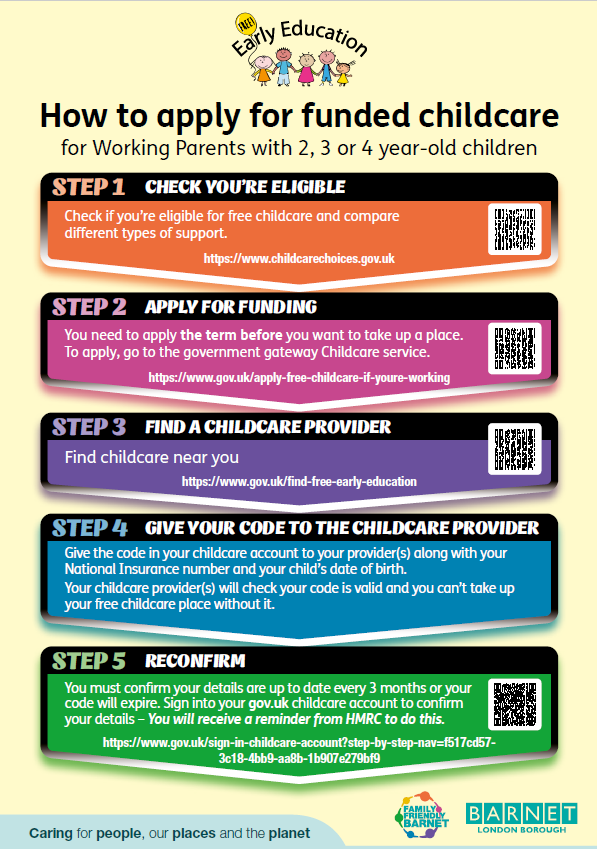 FREE! Early Education

How to apply for funded childcare
for Working Parents with 2, 3 or 4 year-old children

STEP 1 CHECK YOU'RE ELIGIBLE

Check if you're eligible for free childcare and compare different types of support.

https://www.childcarechoices.gov.uk

STEP 2 APPLY FOR FUNDING

You need to apply the term before you want to take up a place. To apply, go to the government gateway Childcare service.

https://www.gov.uk/apply-free-childcare-if-youre-working

STEP 3 FIND A CHILDCARE PROVIDER

Find childcare near you

https://www.gov.uk/find-free-early-education

STEP 4 GIVE YOUR CODE TO THE CHILDCARE PROVIDER

Give the code in your childcare account to your provider(s) along with your National Insurance number and your child's date of birth.

Your childcare provider(s) will check your code is valid and you can't take up your free childcare place without it.

STEP 5 RECONFIRM

You must confirm your details are up to date every 3 months or your code will expire. Sign into your gov.uk childcare account to confirm your details – You will receive a reminder from HMRC to do this.

https://www.gov.uk/sign-in-childcare-account?step-by-step-nav=f517cd57-3c18-4bb9-aa8b-1b907e279bf9

Caring for people, our places and the planet

FAMILY FRIENDLY BARNET

BARNET
LONDON BOROUGH